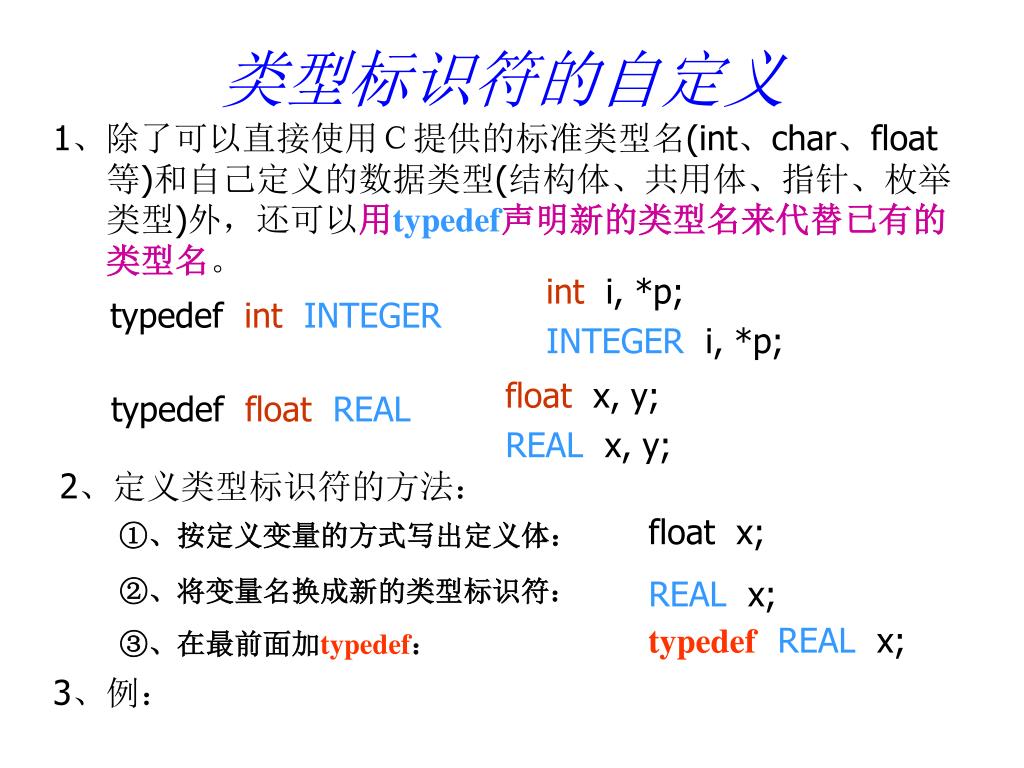 类型标识符的自定义

1、除了可以直接使用C提供的标准类型名(int、char、float等)和自己定义的数据类型(结构体、共用体、指针、枚举类型)外，还可以用typedef声明新的类型名来代替已有的类型名。

typedef int INTEGER

int i, *p;
INTEGER i, *p;

typedef float REAL

float x, y;
REAL x, y;

2、定义类型标识符的方法：

①、按定义变量的方式写出定义体： float x;

②、将变量名换成新的类型标识符： REAL x;

③、在最前面加typedef： typedef REAL x;

3、例：